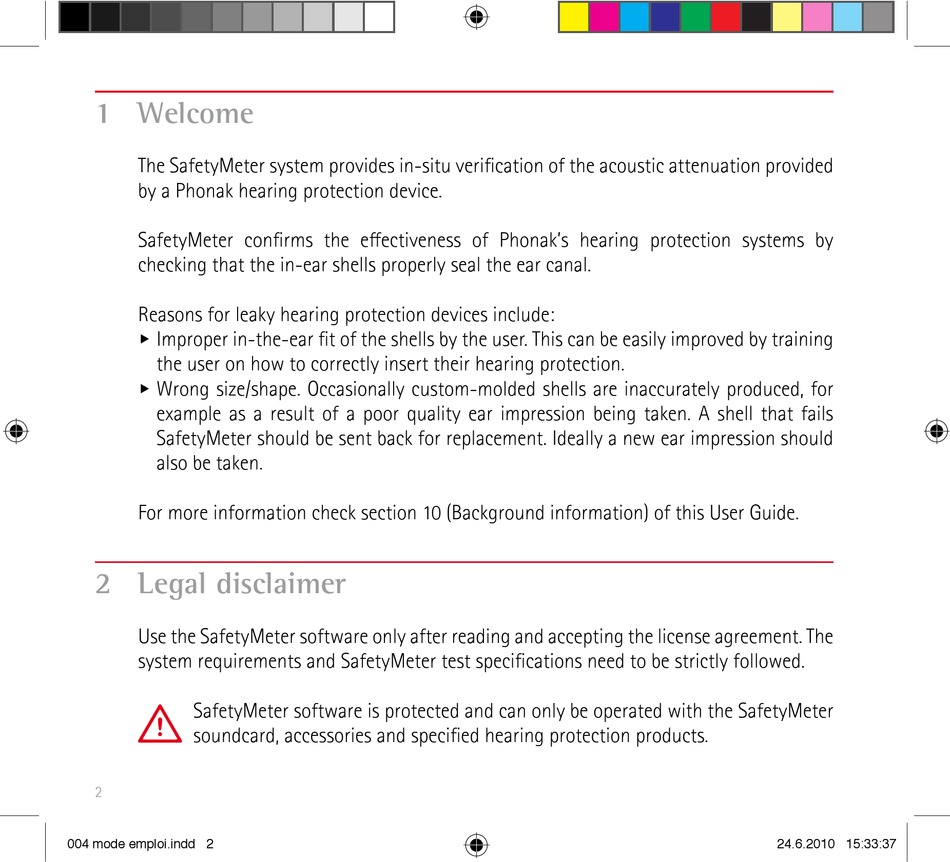 1 Welcome

The SafetyMeter system provides in-situ verification of the acoustic attenuation provided by a Phonak hearing protection device.

SafetyMeter confirms the effectiveness of Phonak's hearing protection systems by checking that the in-ear shells properly seal the ear canal.

Reasons for leaky hearing protection devices include:
▸ Improper in-the-ear fit of the shells by the user. This can be easily improved by training the user on how to correctly insert their hearing protection.
▸ Wrong size/shape. Occasionally custom-molded shells are inaccurately produced, for example as a result of a poor quality ear impression being taken. A shell that fails SafetyMeter should be sent back for replacement. Ideally a new ear impression should also be taken.

For more information check section 10 (Background information) of this User Guide.

2 Legal disclaimer

Use the SafetyMeter software only after reading and accepting the license agreement. The system requirements and SafetyMeter test specifications need to be strictly followed.

SafetyMeter software is protected and can only be operated with the SafetyMeter soundcard, accessories and specified hearing protection products.

2

004 mode emploi.indd 2

24.6.2010 15:33:37